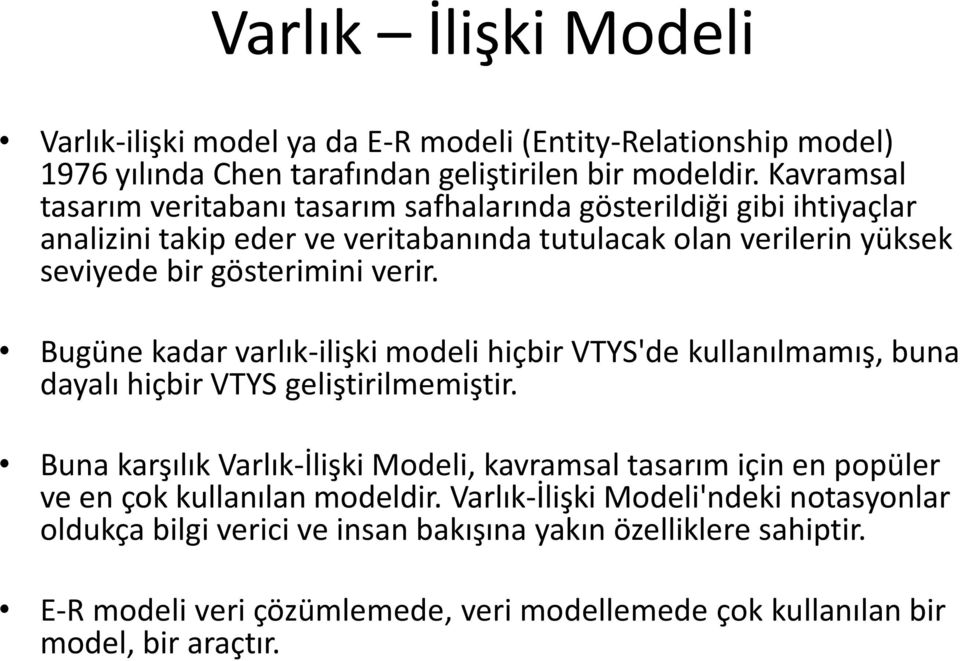 Varlık – İlişki Modeli

• Varlık-ilişki model ya da E-R modeli (Entity-Relationship model) 1976 yılında Chen tarafından geliştirilen bir modeldir. Kavramsal tasarım veritabanı tasarım safhalarında gösterildiği gibi ihtiyaçlar analizini takip eder ve veritabanında tutulacak olan verilerin yüksek seviyede bir gösterimini verir.

• Bugüne kadar varlık-ilişki modeli hiçbir VTYS'de kullanılmamış, buna dayalı hiçbir VTYS geliştirilmemiştir.

• Buna karşılık Varlık-İlişki Modeli, kavramsal tasarım için en popüler ve en çok kullanılan modeldir. Varlık-İlişki Modeli'ndeki notasyonlar oldukça bilgi verici ve insan bakışına yakın özelliklere sahiptir.

• E-R modeli veri çözümlemede, veri modellemede çok kullanılan bir model, bir araçtır.